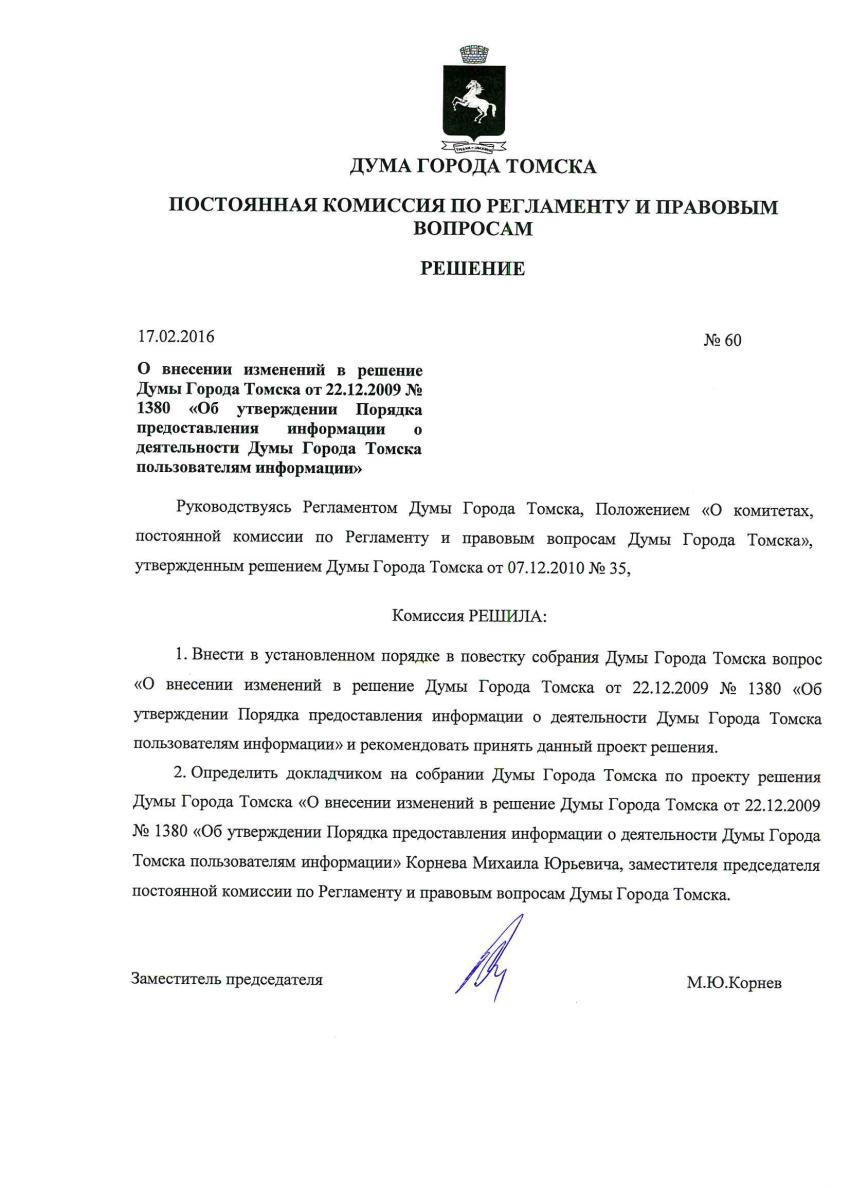 ДУМА ГОРОДА ТОМСКА

ПОСТОЯННАЯ КОМИССИЯ ПО РЕГЛАМЕНТУ И ПРАВОВЫМ ВОПРОСАМ

РЕШЕНИЕ

17.02.2016

№ 60

О внесении изменений в решение Думы Города Томска от 22.12.2009 № 1380 «Об утверждении Порядка предоставления информации о деятельности Думы Города Томска пользователям информации»

Руководствуясь Регламентом Думы Города Томска, Положением «О комитетах, постоянной комиссии по Регламенту и правовым вопросам Думы Города Томска», утвержденным решением Думы Города Томска от 07.12.2010 № 35,

Комиссия РЕШИЛА:

1. Внести в установленном порядке в повестку собрания Думы Города Томска вопрос «О внесении изменений в решение Думы Города Томска от 22.12.2009 № 1380 «Об утверждении Порядка предоставления информации о деятельности Думы Города Томска пользователям информации» и рекомендовать принять данный проект решения.

2. Определить докладчиком на собрании Думы Города Томска по проекту решения Думы Города Томска «О внесении изменений в решение Думы Города Томска от 22.12.2009 № 1380 «Об утверждении Порядка предоставления информации о деятельности Думы Города Томска пользователям информации» Корнева Михаила Юрьевича, заместителя председателя постоянной комиссии по Регламенту и правовым вопросам Думы Города Томска.

Заместитель председателя

М.Ю.Корнев